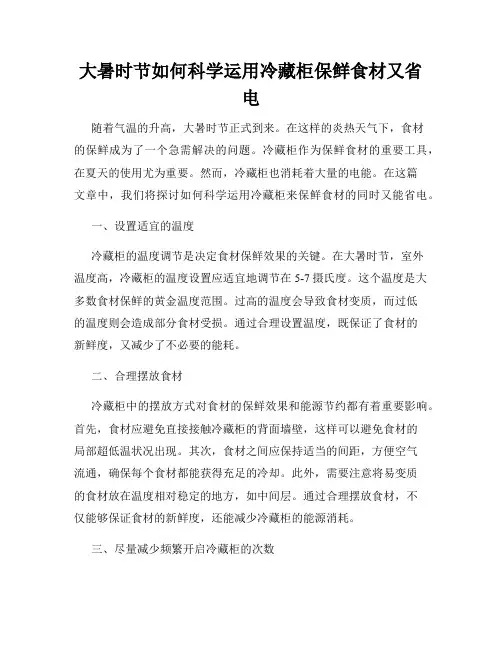 大暑时节如何科学运用冷藏柜保鲜食材又省电

随着气温的升高，大暑时节正式到来。在这样的炎热天气下，食材的保鲜成为了一个急需解决的问题。冷藏柜作为保鲜食材的重要工具，在夏天的使用尤为重要。然而，冷藏柜也消耗着大量的电能。在这篇文章中，我们将探讨如何科学运用冷藏柜来保鲜食材的同时又能省电。

一、设置适宜的温度

冷藏柜的温度调节是决定食材保鲜效果的关键。在大暑时节，室外温度高，冷藏柜的温度设置应适宜地调节在 5-7 摄氏度。这个温度是大多数食材保鲜的黄金温度范围。过高的温度会导致食材变质，而过低的温度则会造成部分食材受损。通过合理设置温度，既保证了食材的新鲜度，又减少了不必要的能耗。

二、合理摆放食材

冷藏柜中的摆放方式对食材的保鲜效果和能源节约都有着重要影响。首先，食材应避免直接接触冷藏柜的背面墙壁，这样可以避免食材的局部超低温状况出现。其次，食材之间应保持适当的间距，方便空气流通，确保每个食材都能获得充足的冷却。此外，需要注意将易变质的食材放在温度相对稳定的地方，如中间层。通过合理摆放食材，不仅能够保证食材的新鲜度，还能减少冷藏柜的能源消耗。

三、尽量减少频繁开启冷藏柜的次数